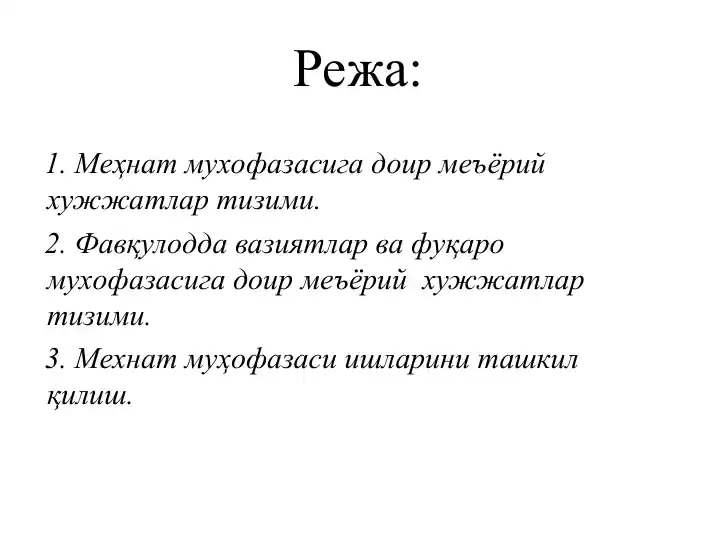 Режа:

1. Меҳнат мухофазасига доир меъёрий хужжатлар тизими.

2. Фавқулодда вазиятлар ва фуқаро мухофазасига доир меъёрий хужжатлар тизими.

3. Мехнат муҳофазаси ишларини ташкил қилиш.